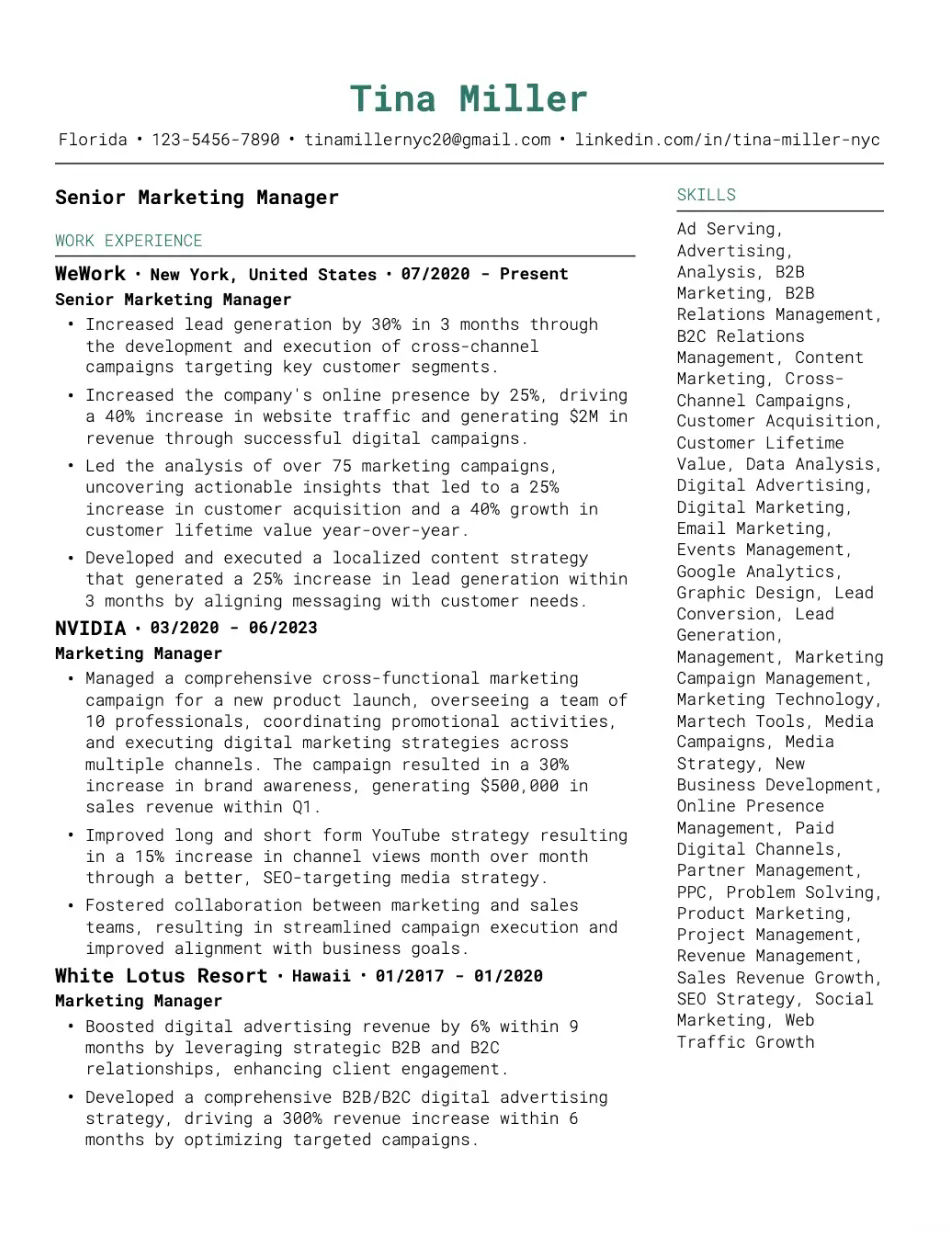 Tina Miller

Florida • 123-5456-7890 • tinamillernyc20@gmail.com • linkedin.com/in/tina-miller-nyc

Senior Marketing Manager

WORK EXPERIENCE

WeWork • New York, United States • 07/2020 - Present

Senior Marketing Manager

• Increased lead generation by 30% in 3 months through the development and execution of cross-channel campaigns targeting key customer segments.
• Increased the company's online presence by 25%, driving a 40% increase in website traffic and generating $2M in revenue through successful digital campaigns.
• Led the analysis of over 75 marketing campaigns, uncovering actionable insights that led to a 25% increase in customer acquisition and a 40% growth in customer lifetime value year-over-year.
• Developed and executed a localized content strategy that generated a 25% increase in lead generation within 3 months by aligning messaging with customer needs.

NVIDIA • 03/2020 - 06/2023

Marketing Manager

• Managed a comprehensive cross-functional marketing campaign for a new product launch, overseeing a team of 10 professionals, coordinating promotional activities, and executing digital marketing strategies across multiple channels. The campaign resulted in a 30% increase in brand awareness, generating $500,000 in sales revenue within Q1.
• Improved long and short form YouTube strategy resulting in a 15% increase in channel views month over month through a better, SEO-targeting media strategy.
• Fostered collaboration between marketing and sales teams, resulting in streamlined campaign execution and improved alignment with business goals.

White Lotus Resort • Hawaii • 01/2017 - 01/2020

Marketing Manager

• Boosted digital advertising revenue by 6% within 9 months by leveraging strategic B2B and B2C relationships, enhancing client engagement.
• Developed a comprehensive B2B/B2C digital advertising strategy, driving a 300% revenue increase within 6 months by optimizing targeted campaigns.

SKILLS

Ad Serving, Advertising, Analysis, B2B Marketing, B2B Relations Management, B2C Relations Management, Content Marketing, Cross-Channel Campaigns, Customer Acquisition, Customer Lifetime Value, Data Analysis, Digital Advertising, Digital Marketing, Email Marketing, Events Management, Google Analytics, Graphic Design, Lead Conversion, Lead Generation, Management, Marketing Campaign Management, Marketing Technology, Martech Tools, Media Campaigns, Media Strategy, New Business Development, Online Presence Management, Paid Digital Channels, Partner Management, PPC, Problem Solving, Product Marketing, Project Management, Revenue Management, Sales Revenue Growth, SEO Strategy, Social Marketing, Web Traffic Growth